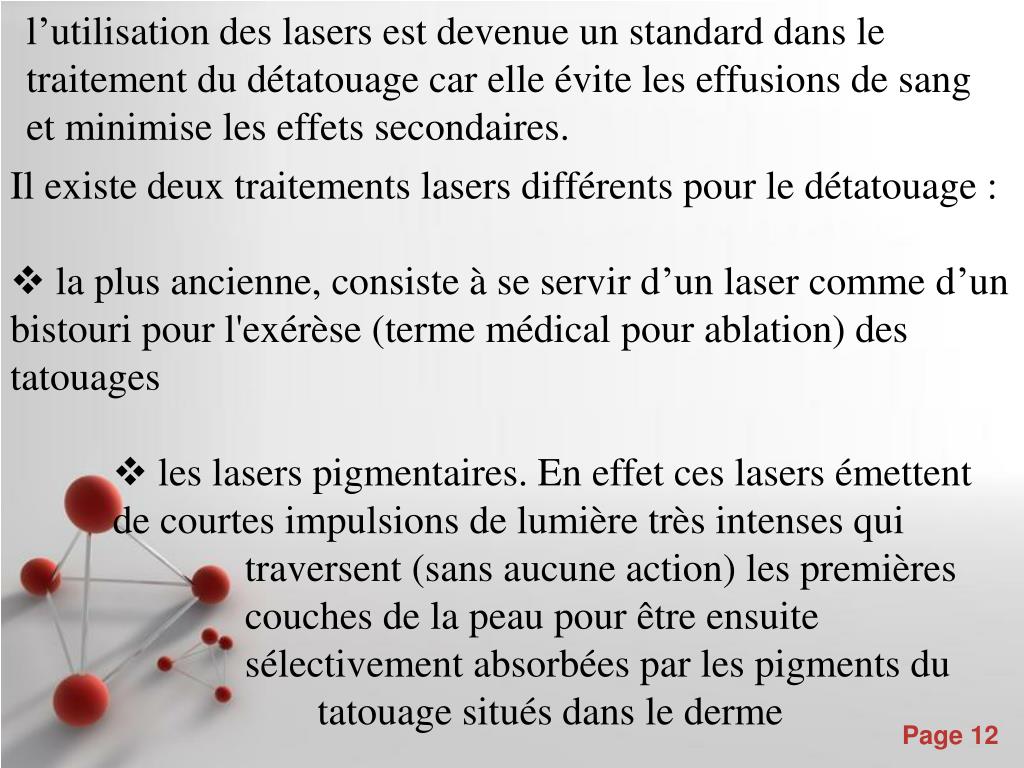 l’utilisation des lasers est devenue un standard dans le traitement du détatouage car elle évite les effusions de sang et minimise les effets secondaires.

Il existe deux traitements lasers différents pour le détatouage :

❖ la plus ancienne, consiste à se servir d’un laser comme d’un bistouri pour l'exérèse (terme médical pour ablation) des tatouages

❖ les lasers pigmentaires. En effet ces lasers émettent de courtes impulsions de lumière très intenses qui traversent (sans aucune action) les premières couches de la peau pour être ensuite sélectivement absorbées par les pigments du tatouage situés dans le derme

Page 12